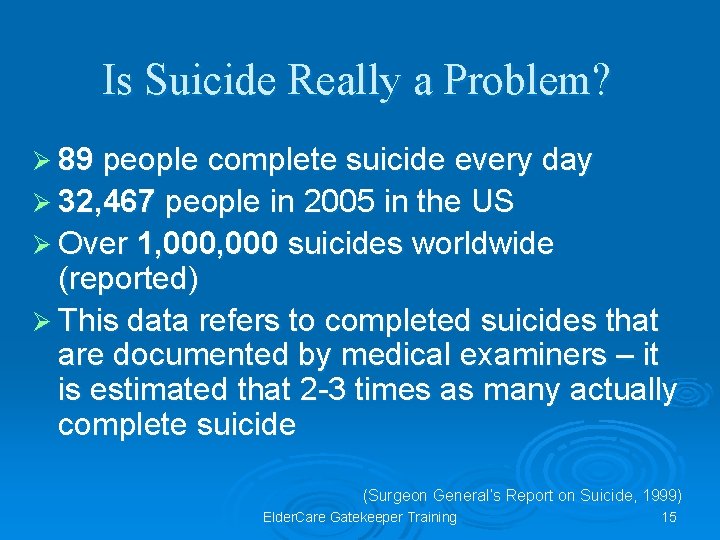 Is Suicide Really a Problem?

➢ 89 people complete suicide every day

➢ 32,467 people in 2005 in the US

➢ Over 1,000,000 suicides worldwide (reported)

➢ This data refers to completed suicides that are documented by medical examiners – it is estimated that 2-3 times as many actually complete suicide

(Surgeon General's Report on Suicide, 1999)

ElderCare Gatekeeper Training

15